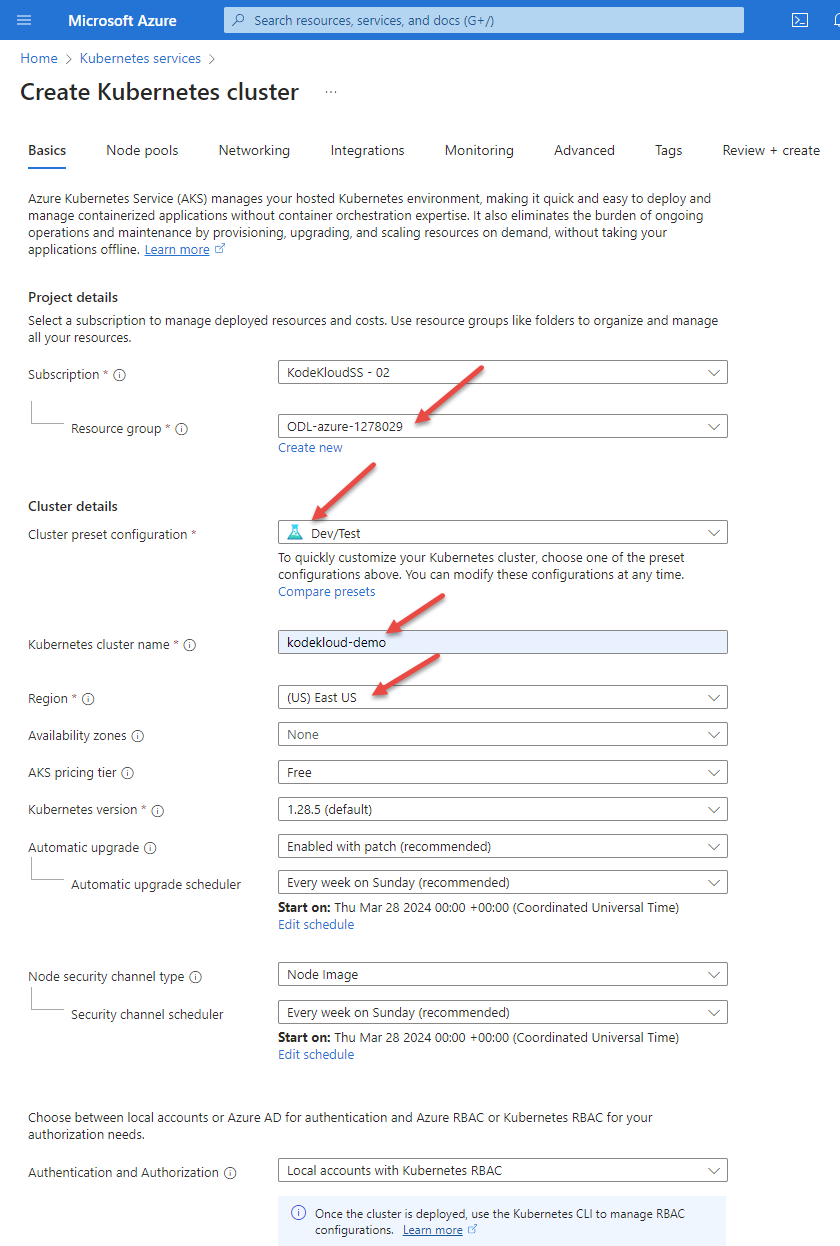 Microsoft Azure
Search resources, services, and docs (G+/)

Home > Kubernetes services >

Create Kubernetes cluster ...

Basics Node pools Networking Integrations Monitoring Advanced Tags Review + create

Azure Kubernetes Service (AKS) manages your hosted Kubernetes environment, making it quick and easy to deploy and manage containerized applications without container orchestration expertise. It also eliminates the burden of ongoing operations and maintenance by provisioning, upgrading, and scaling resources on demand, without taking your applications offline. Learn more

Project details

Select a subscription to manage deployed resources and costs. Use resource groups like folders to organize and manage all your resources.

Subscription * KodeKloudSS - 02

Resource group * ODL-azure-1278029
Create new

Cluster details

Cluster preset configuration * Dev/Test
To quickly customize your Kubernetes cluster, choose one of the preset configurations above. You can modify these configurations at any time.
Compare presets

Kubernetes cluster name * kodekloud-demo

Region * (US) East US

Availability zones None

AKS pricing tier Free

Kubernetes version * 1.28.5 (default)

Automatic upgrade Enabled with patch (recommended)

Automatic upgrade scheduler Every week on Sunday (recommended)
Start on: Thu Mar 28 2024 00:00 +00:00 (Coordinated Universal Time)
Edit schedule

Node security channel type Node Image

Security channel scheduler Every week on Sunday (recommended)
Start on: Thu Mar 28 2024 00:00 +00:00 (Coordinated Universal Time)
Edit schedule

Choose between local accounts or Azure AD for authentication and Azure RBAC or Kubernetes RBAC for your authorization needs.

Authentication and Authorization Local accounts with Kubernetes RBAC

Once the cluster is deployed, use the Kubernetes CLI to manage RBAC configurations. Learn more